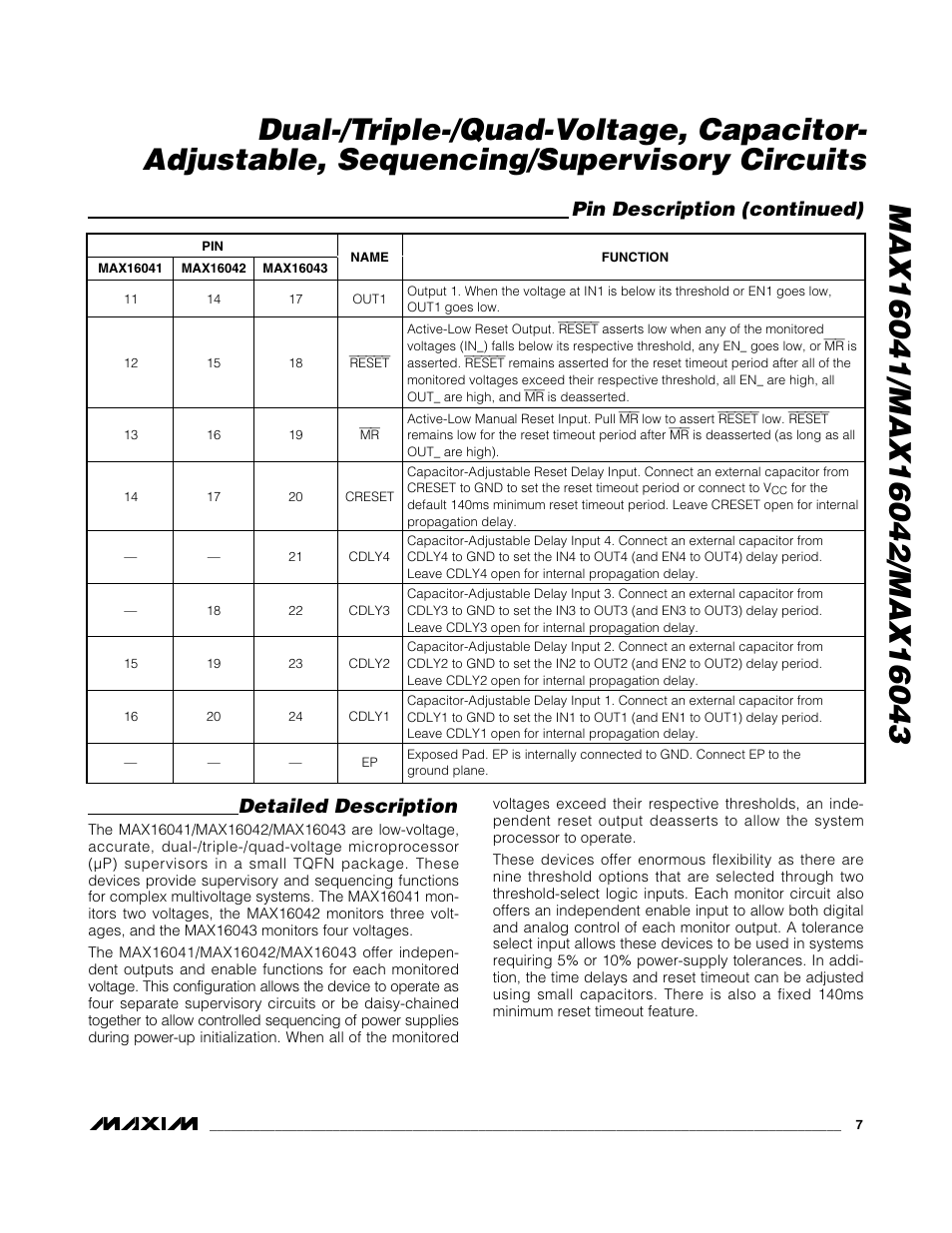 Dual-/Triple-/Quad-Voltage, Capacitor-Adjustable, Sequencing/Supervisory Circuits

MAX16041/MAX16042/MAX16043

Pin Description (continued)

| PIN MAX16041 | PIN MAX16042 | PIN MAX16043 | NAME | FUNCTION |
|---|---|---|---|---|
| 11 | 14 | 17 | OUT1 | Output 1. When the voltage at IN1 is below its threshold or EN1 goes low, OUT1 goes low. |
| 12 | 15 | 18 | $\overline{RESET}$ | Active-Low Reset Output. $\overline{RESET}$ asserts low when any of the monitored voltages (IN_) falls below its respective threshold, any EN_ goes low, or $\overline{MR}$ is asserted. $\overline{RESET}$ remains asserted for the reset timeout period after all of the monitored voltages exceed their respective threshold, all EN_ are high, all OUT_ are high, and $\overline{MR}$ is deasserted. |
| 13 | 16 | 19 | $\overline{MR}$ | Active-Low Manual Reset Input. Pull $\overline{MR}$ low to assert $\overline{RESET}$ low. $\overline{RESET}$ remains low for the reset timeout period after $\overline{MR}$ is deasserted (as long as all OUT_ are high). |
| 14 | 17 | 20 | CRESET | Capacitor-Adjustable Reset Delay Input. Connect an external capacitor from CRESET to GND to set the reset timeout period or connect to $V_{CC}$ for the default 140ms minimum reset timeout period. Leave CRESET open for internal propagation delay. |
| — | — | 21 | CDLY4 | Capacitor-Adjustable Delay Input 4. Connect an external capacitor from CDLY4 to GND to set the IN4 to OUT4 (and EN4 to OUT4) delay period. Leave CDLY4 open for internal propagation delay. |
| — | 18 | 22 | CDLY3 | Capacitor-Adjustable Delay Input 3. Connect an external capacitor from CDLY3 to GND to set the IN3 to OUT3 (and EN3 to OUT3) delay period. Leave CDLY3 open for internal propagation delay. |
| 15 | 19 | 23 | CDLY2 | Capacitor-Adjustable Delay Input 2. Connect an external capacitor from CDLY2 to GND to set the IN2 to OUT2 (and EN2 to OUT2) delay period. Leave CDLY2 open for internal propagation delay. |
| 16 | 20 | 24 | CDLY1 | Capacitor-Adjustable Delay Input 1. Connect an external capacitor from CDLY1 to GND to set the IN1 to OUT1 (and EN1 to OUT1) delay period. Leave CDLY1 open for internal propagation delay. |
| — | — | — | EP | Exposed Pad. EP is internally connected to GND. Connect EP to the ground plane. |

Detailed Description

The MAX16041/MAX16042/MAX16043 are low-voltage, accurate, dual-/triple-/quad-voltage microprocessor (µP) supervisors in a small TQFN package. These devices provide supervisory and sequencing functions for complex multivoltage systems. The MAX16041 monitors two voltages, the MAX16042 monitors three voltages, and the MAX16043 monitors four voltages.

The MAX16041/MAX16042/MAX16043 offer independent outputs and enable functions for each monitored voltage. This configuration allows the device to operate as four separate supervisory circuits or be daisy-chained together to allow controlled sequencing of power supplies during power-up initialization. When all of the monitored voltages exceed their respective thresholds, an independent reset output deasserts to allow the system processor to operate.

These devices offer enormous flexibility as there are nine threshold options that are selected through two threshold-select logic inputs. Each monitor circuit also offers an independent enable input to allow both digital and analog control of each monitor output. A tolerance select input allows these devices to be used in systems requiring 5% or 10% power-supply tolerances. In addition, the time delays and reset timeout can be adjusted using small capacitors. There is also a fixed 140ms minimum reset timeout feature.

MAXIM 7